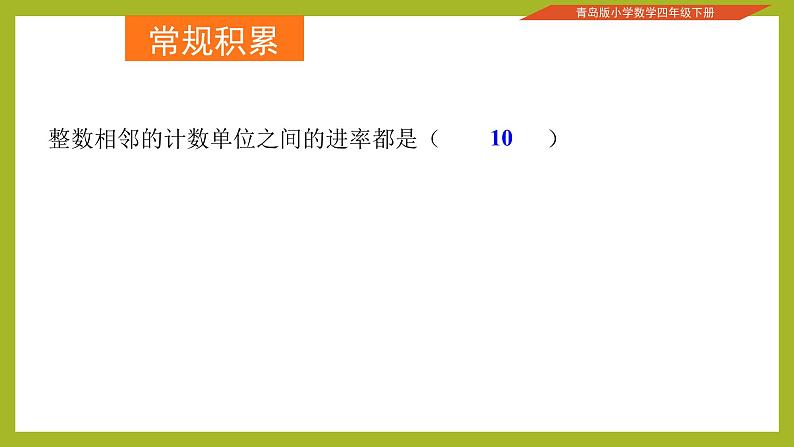 青岛版小学数学四年级下册

常规积累

整数相邻的计数单位之间的进率都是（ 10 ）